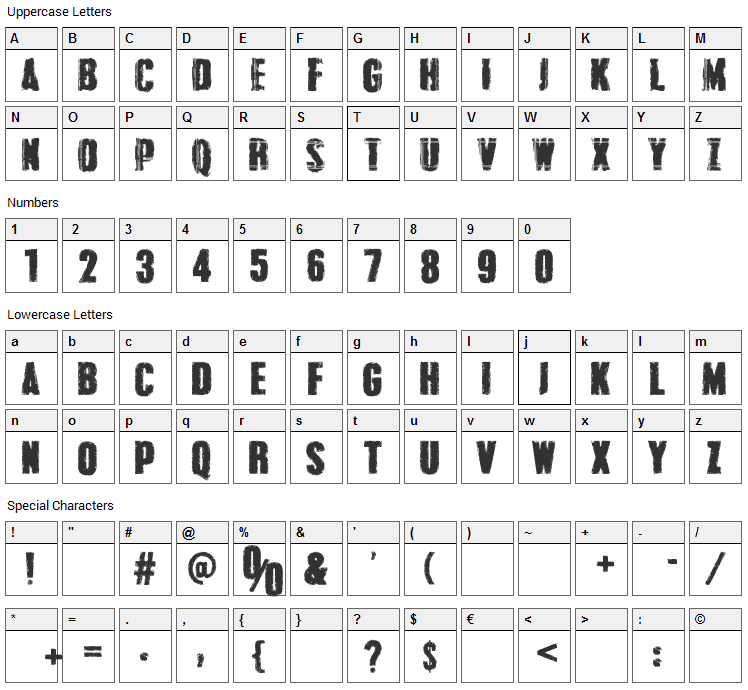 Uppercase Letters

| A | B | C | D | E | F | G | H | I | J | K | L | M |
|---|---|---|---|---|---|---|---|---|---|---|---|---|
| A | B | C | D | E | F | G | H | I | J | K | L | M |

| N | O | P | Q | R | S | T | U | V | W | X | Y | Z |
|---|---|---|---|---|---|---|---|---|---|---|---|---|
| N | O | P | Q | R | S | T | U | V | W | X | Y | Z |

Numbers

| 1 | 2 | 3 | 4 | 5 | 6 | 7 | 8 | 9 | 0 |
|---|---|---|---|---|---|---|---|---|---|
| 1 | 2 | 3 | 4 | 5 | 6 | 7 | 8 | 9 | 0 |

Lowercase Letters

| a | b | c | d | e | f | g | h | i | j | k | l | m |
|---|---|---|---|---|---|---|---|---|---|---|---|---|
| A | B | C | D | E | F | G | H | I | J | K | L | M |

| n | o | p | q | r | s | t | u | v | w | x | y | z |
|---|---|---|---|---|---|---|---|---|---|---|---|---|
| N | O | P | Q | R | S | T | U | V | W | X | Y | Z |

Special Characters

| ! | " | # | @ | % | & | ' | ( | ) | ~ | + | - | / |
|---|---|---|---|---|---|---|---|---|---|---|---|---|
| ! | | # | @ | % | & | ' | ( | | | + | - | / |

| * | = | . | , | { | } | ? | $ | € | < | > | : | © |
|---|---|---|---|---|---|---|---|---|---|---|---|---|
| + | = | . | , | { | | ? | $ | | < | | : | |